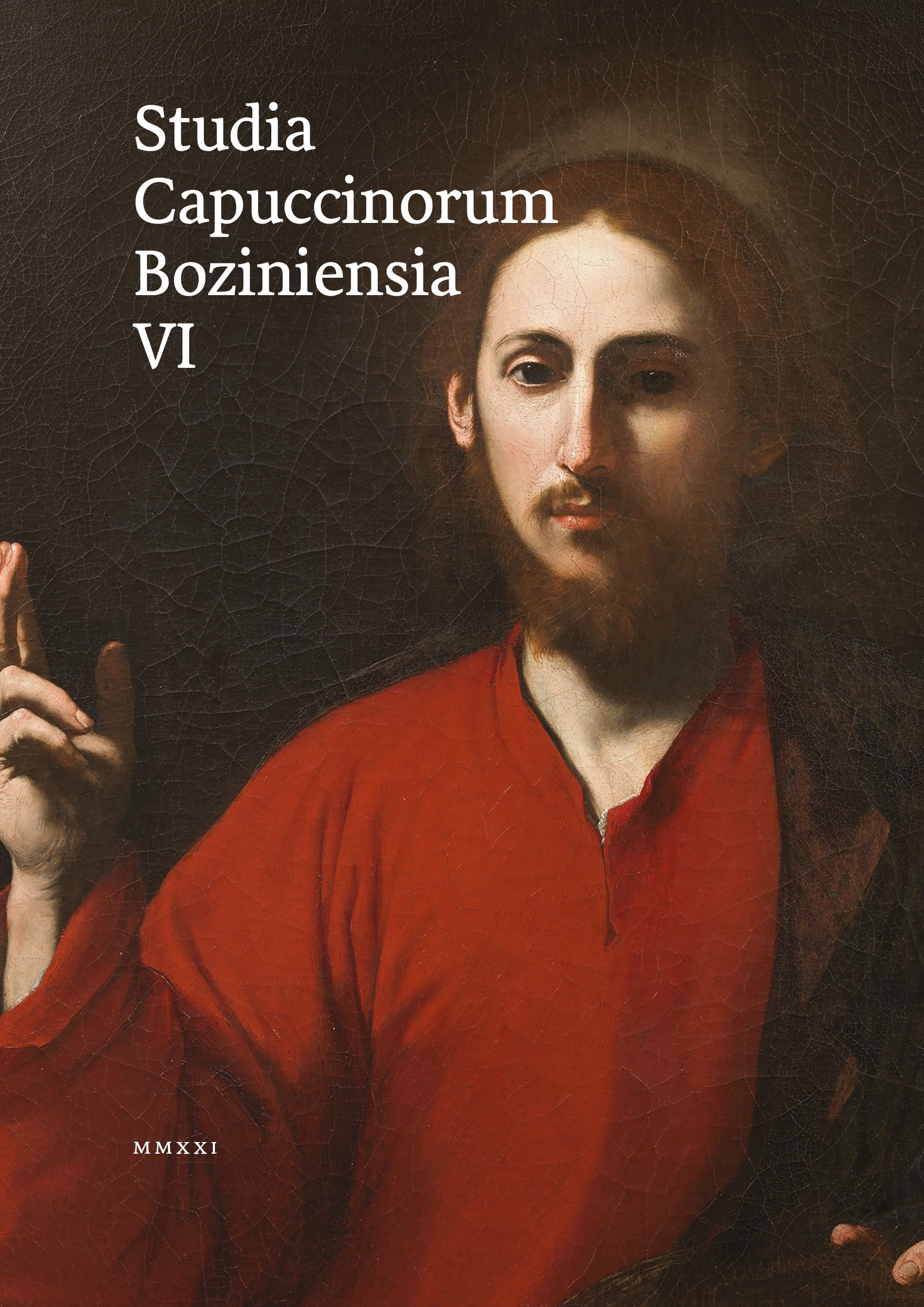 Studia
Capuccinorum
Boziniensia
VI

MMXXI